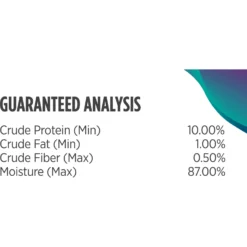 GUARANTEED ANALYSIS

| | |
|---|---|
| Crude Protein (Min) | 10.00% |
| Crude Fat (Min) | 1.00% |
| Crude Fiber (Max) | 0.50% |
| Moisture (Max) | 87.00% |